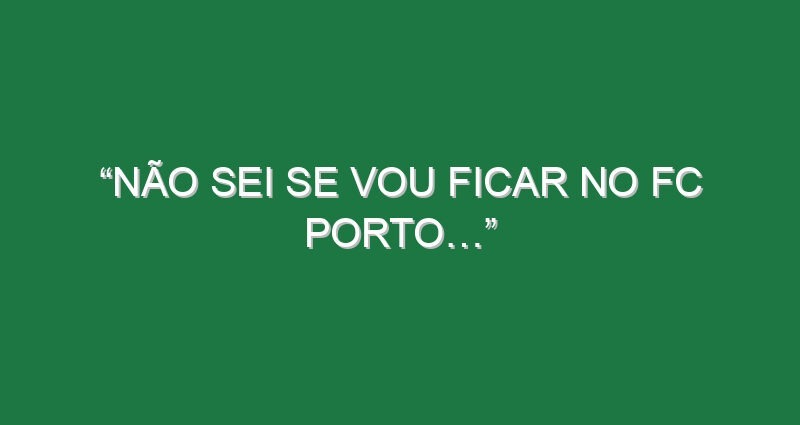 “NÃO SEI SE VOU FICAR NO FC PORTO…”